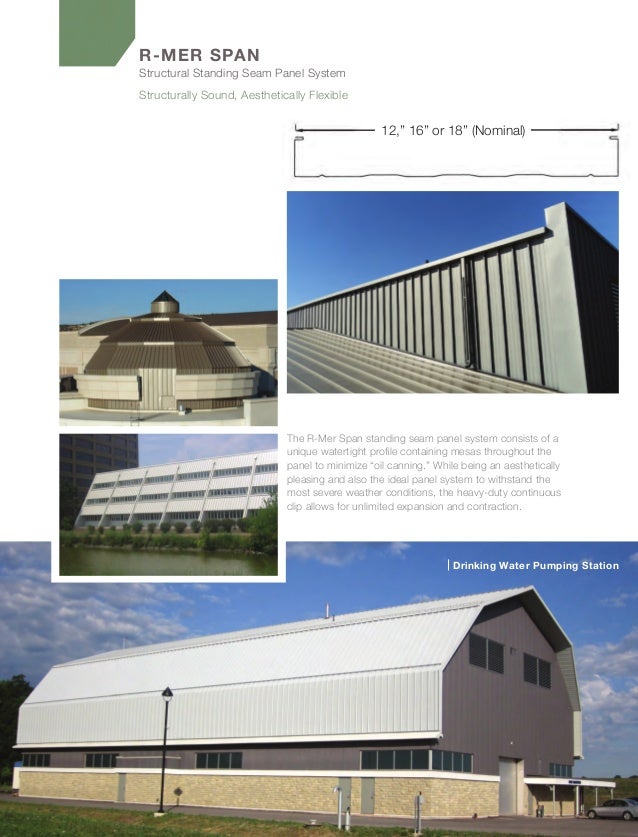 R-MER SPAN

Structural Standing Seam Panel System

Structurally Sound, Aesthetically Flexible

12," 16" or 18" (Nominal)

The R-Mer Span standing seam panel system consists of a unique watertight profile containing mesas throughout the panel to minimize "oil canning." While being an aesthetically pleasing and also the ideal panel system to withstand the most severe weather conditions, the heavy-duty continuous clip allows for unlimited expansion and contraction.

Drinking Water Pumping Station